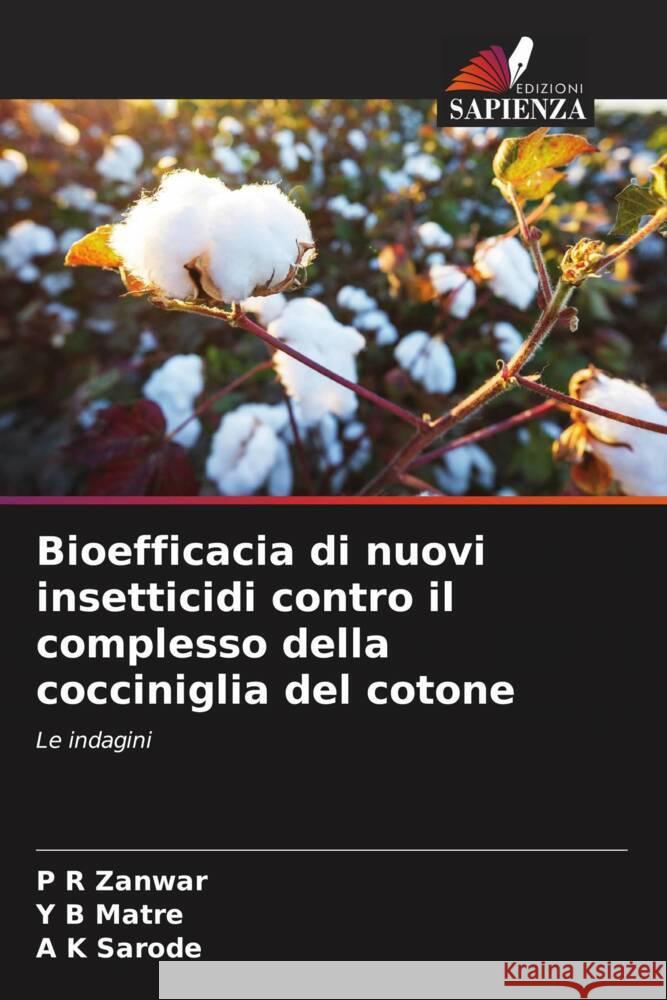 EDIZIONI
SAPIENZA

Bioefficacia di nuovi insetticidi contro il complesso della cocciniglia del cotone

Le indagini

P R Zanwar
Y B Matre
A K Sarode